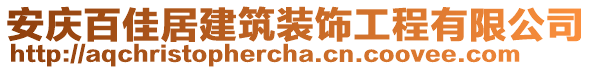 安庆百佳居建筑装饰工程有限公司
http://aqchristophercha.cn.coovee.com